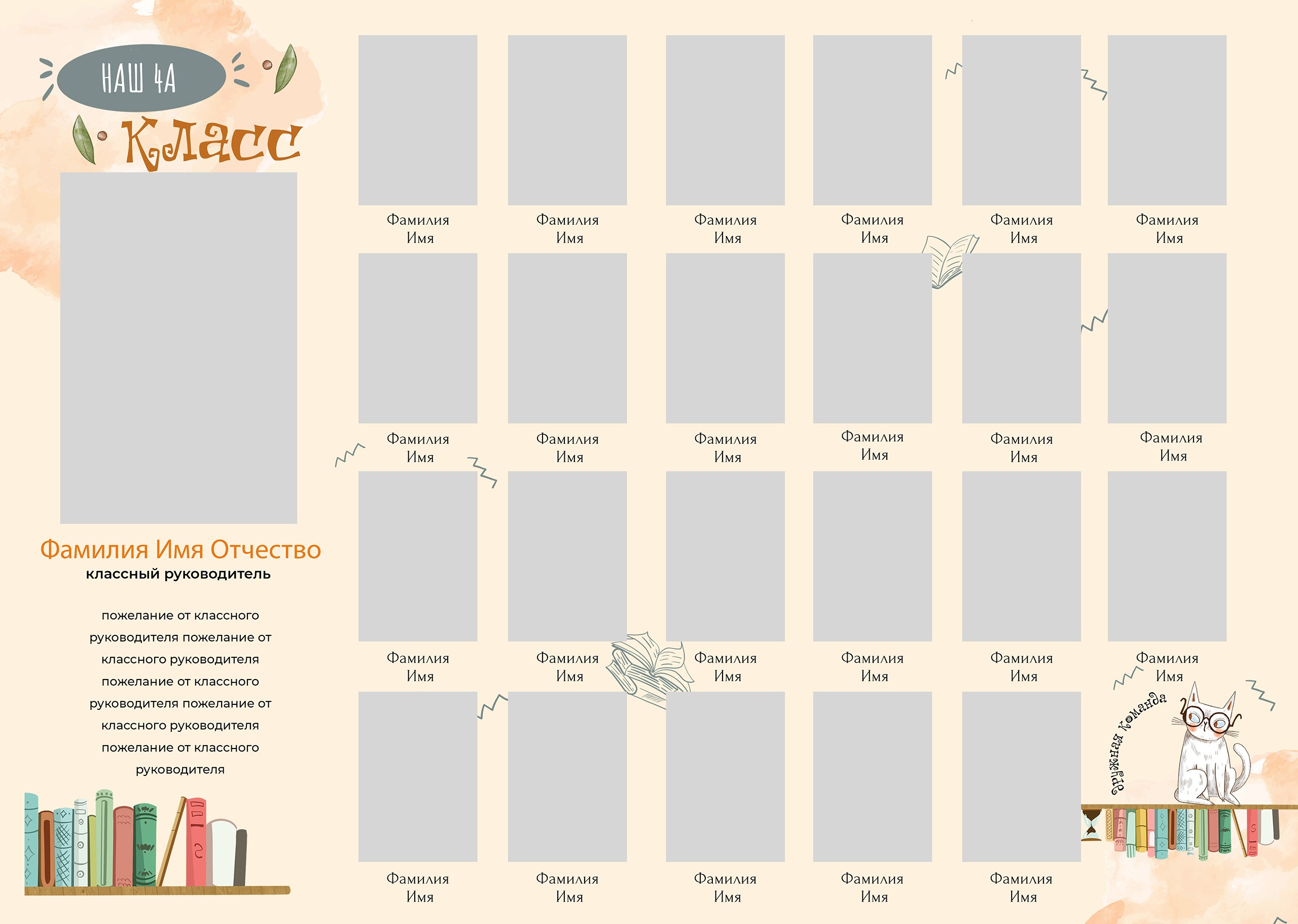 НАШ 4А
Класс

Фамилия Имя Отчество
классный руководитель

пожелание от классного руководителя пожелание от классного руководителя пожелание от классного руководителя пожелание от классного руководителя пожелание от классного руководителя

Фамилия
Имя

Фамилия
Имя

Фамилия
Имя

Фамилия
Имя

Фамилия
Имя

Фамилия
Имя

Фамилия
Имя

Фамилия
Имя

Фамилия
Имя

Фамилия
Имя

Фамилия
Имя

Фамилия
Имя

Фамилия
Имя

Фамилия
Имя

Фамилия
Имя

Фамилия
Имя

Фамилия
Имя

Фамилия
Имя

Фамилия
Имя

Фамилия
Имя

Фамилия
Имя

Фамилия
Имя

Фамилия
Имя

дружная команда